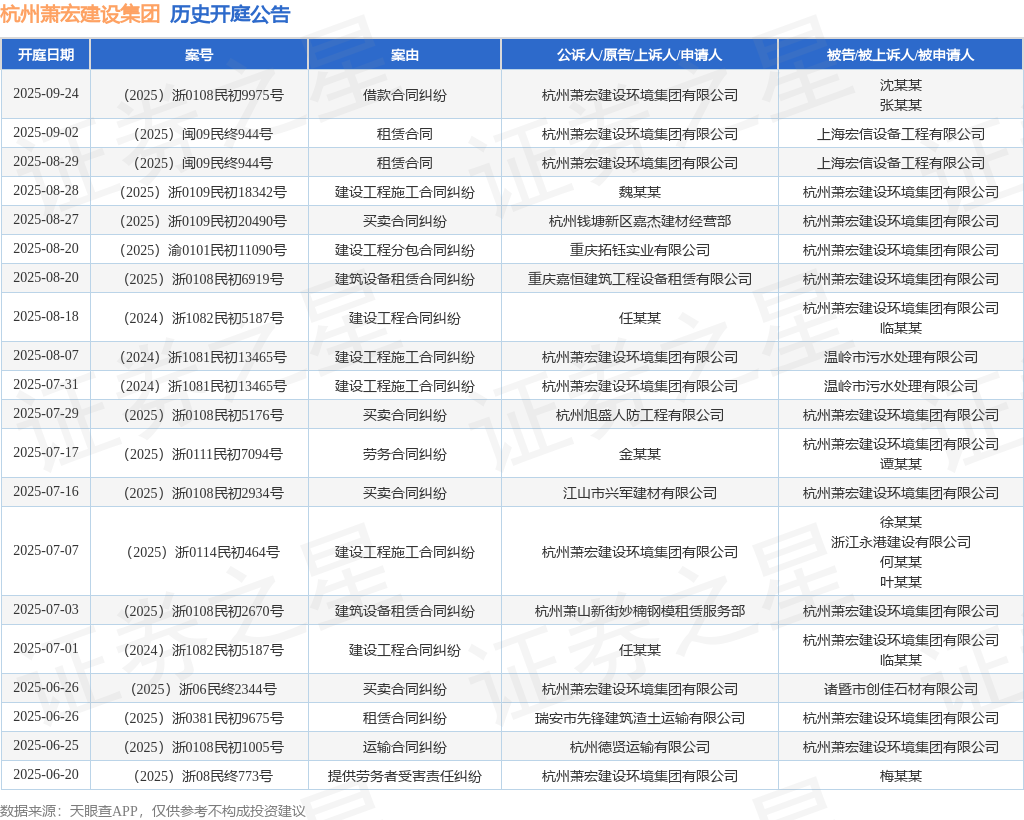 杭州萧宏建设集团 历史开庭公告

| 开庭日期 | 案号 | 案由 | 公诉人/原告/上诉人/申请人 | 被告/被上诉人/被申请人 |
|---|---|---|---|---|
| 2025-09-24 | （2025）浙0108民初9975号 | 借款合同纠纷 | 杭州萧宏建设环境集团有限公司 | 沈某某 张某某 |
| 2025-09-02 | （2025）闽09民终944号 | 租赁合同 | 杭州萧宏建设环境集团有限公司 | 上海宏信设备工程有限公司 |
| 2025-08-29 | （2025）闽09民终944号 | 租赁合同 | 杭州萧宏建设环境集团有限公司 | 上海宏信设备工程有限公司 |
| 2025-08-28 | （2025）浙0109民初18342号 | 建设工程施工合同纠纷 | 魏某某 | 杭州萧宏建设环境集团有限公司 |
| 2025-08-27 | （2025）浙0109民初20490号 | 买卖合同纠纷 | 杭州钱塘新区嘉杰建材经营部 | 杭州萧宏建设环境集团有限公司 |
| 2025-08-20 | （2025）渝0101民初11090号 | 建设工程分包合同纠纷 | 重庆拓钰实业有限公司 | 杭州萧宏建设环境集团有限公司 |
| 2025-08-20 | （2025）浙0108民初6919号 | 建筑设备租赁合同纠纷 | 重庆嘉恒建筑工程设备租赁有限公司 | 杭州萧宏建设环境集团有限公司 |
| 2025-08-18 | （2024）浙1082民初5187号 | 建设工程合同纠纷 | 任某某 | 杭州萧宏建设环境集团有限公司 临某某 |
| 2025-08-07 | （2024）浙1081民初13465号 | 建设工程施工合同纠纷 | 杭州萧宏建设环境集团有限公司 | 温岭市污水处理有限公司 |
| 2025-07-31 | （2024）浙1081民初13465号 | 建设工程施工合同纠纷 | 杭州萧宏建设环境集团有限公司 | 温岭市污水处理有限公司 |
| 2025-07-29 | （2025）浙0108民初5176号 | 买卖合同纠纷 | 杭州旭盛人防工程有限公司 | 杭州萧宏建设环境集团有限公司 |
| 2025-07-17 | （2025）浙0111民初7094号 | 劳务合同纠纷 | 金某某 | 杭州萧宏建设环境集团有限公司 谭某某 |
| 2025-07-16 | （2025）浙0108民初2934号 | 买卖合同纠纷 | 江山市兴军建材有限公司 | 杭州萧宏建设环境集团有限公司 |
| 2025-07-07 | （2025）浙0114民初464号 | 建设工程施工合同纠纷 | 杭州萧宏建设环境集团有限公司 | 徐某某 浙江永港建设有限公司 何某某 叶某某 |
| 2025-07-03 | （2025）浙0108民初2670号 | 建筑设备租赁合同纠纷 | 杭州萧山新街妙楠钢模租赁服务部 | 杭州萧宏建设环境集团有限公司 |
| 2025-07-01 | （2024）浙1082民初5187号 | 建设工程合同纠纷 | 任某某 | 杭州萧宏建设环境集团有限公司 临某某 |
| 2025-06-26 | （2025）浙06民终2344号 | 买卖合同纠纷 | 杭州萧宏建设环境集团有限公司 | 诸暨市创佳石材有限公司 |
| 2025-06-26 | （2025）浙0381民初9675号 | 租赁合同纠纷 | 瑞安市先锋建筑渣土运输有限公司 | 杭州萧宏建设环境集团有限公司 |
| 2025-06-25 | （2025）浙0108民初1005号 | 运输合同纠纷 | 杭州德贤运输有限公司 | 杭州萧宏建设环境集团有限公司 |
| 2025-06-20 | （2025）浙08民终773号 | 提供劳务者受害责任纠纷 | 杭州萧宏建设环境集团有限公司 | 梅某某 |

数据来源：天眼查APP，仅供参考不构成投资建议